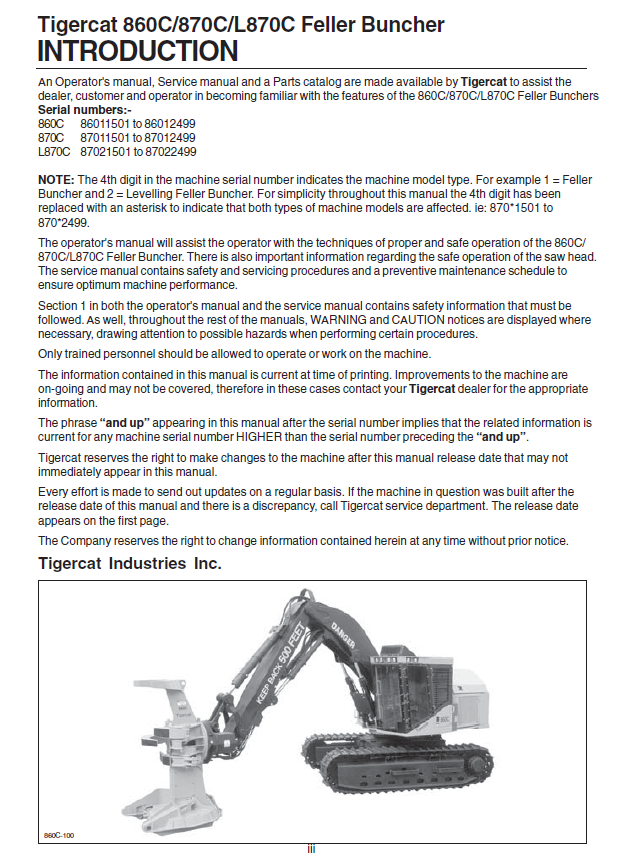 Tigercat 860C/870C/L870C Feller Buncher
INTRODUCTION

An Operator's manual, Service manual and a Parts catalog are made available by Tigercat to assist the dealer, customer and operator in becoming familiar with the features of the 860C/870C/L870C Feller Bunchers
Serial numbers:-
860C 86011501 to 86012499
870C 87011501 to 87012499
L870C 87021501 to 87022499

NOTE: The 4th digit in the machine serial number indicates the machine model type. For example 1 = Feller Buncher and 2 = Levelling Feller Buncher. For simplicity throughout this manual the 4th digit has been replaced with an asterisk to indicate that both types of machine models are affected. ie: 870*1501 to 870*2499.

The operator's manual will assist the operator with the techniques of proper and safe operation of the 860C/870C/L870C Feller Buncher. There is also important information regarding the safe operation of the saw head. The service manual contains safety and servicing procedures and a preventive maintenance schedule to ensure optimum machine performance.

Section 1 in both the operator's manual and the service manual contains safety information that must be followed. As well, throughout the rest of the manuals, WARNING and CAUTION notices are displayed where necessary, drawing attention to possible hazards when performing certain procedures.

Only trained personnel should be allowed to operate or work on the machine.

The information contained in this manual is current at time of printing. Improvements to the machine are on-going and may not be covered, therefore in these cases contact your Tigercat dealer for the appropriate information.

The phrase "and up" appearing in this manual after the serial number implies that the related information is current for any machine serial number HIGHER than the serial number preceding the "and up".

Tigercat reserves the right to make changes to the machine after this manual release date that may not immediately appear in this manual.

Every effort is made to send out updates on a regular basis. If the machine in question was built after the release date of this manual and there is a discrepancy, call Tigercat service department. The release date appears on the first page.

The Company reserves the right to change information contained herein at any time without prior notice.

Tigercat Industries Inc.

KEEP BACK 500 FEET
DANGER
860C

860C-100

iii